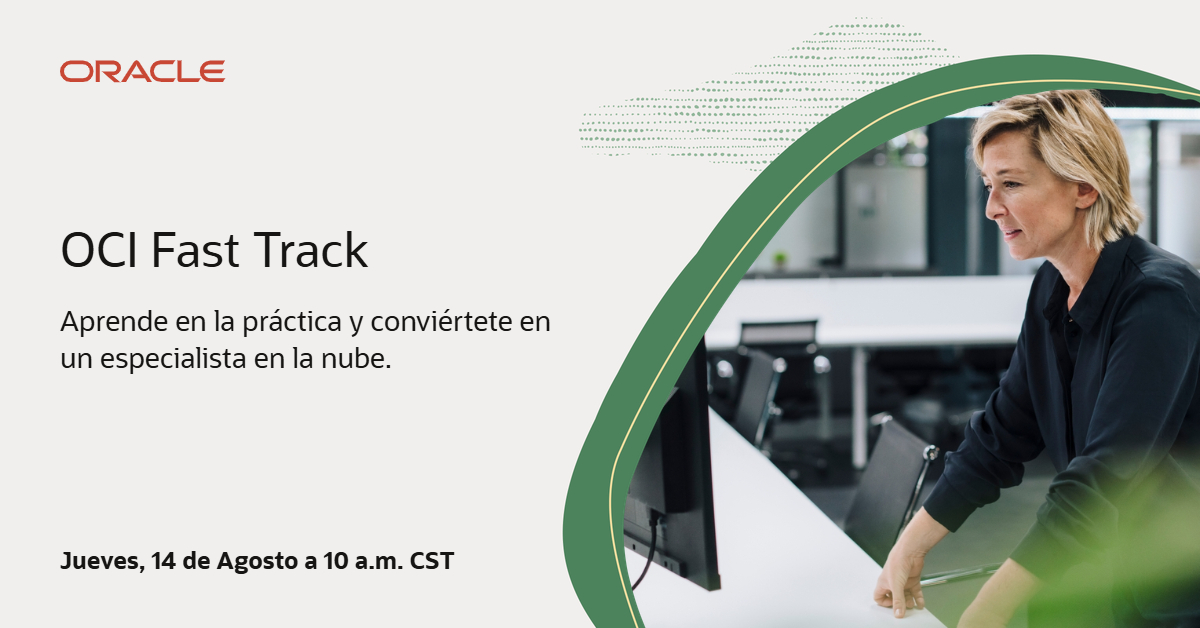 ORACLE

OCI Fast Track

Aprende en la práctica y conviértete en un especialista en la nube.

Jueves, 14 de Agosto a 10 a.m. CST